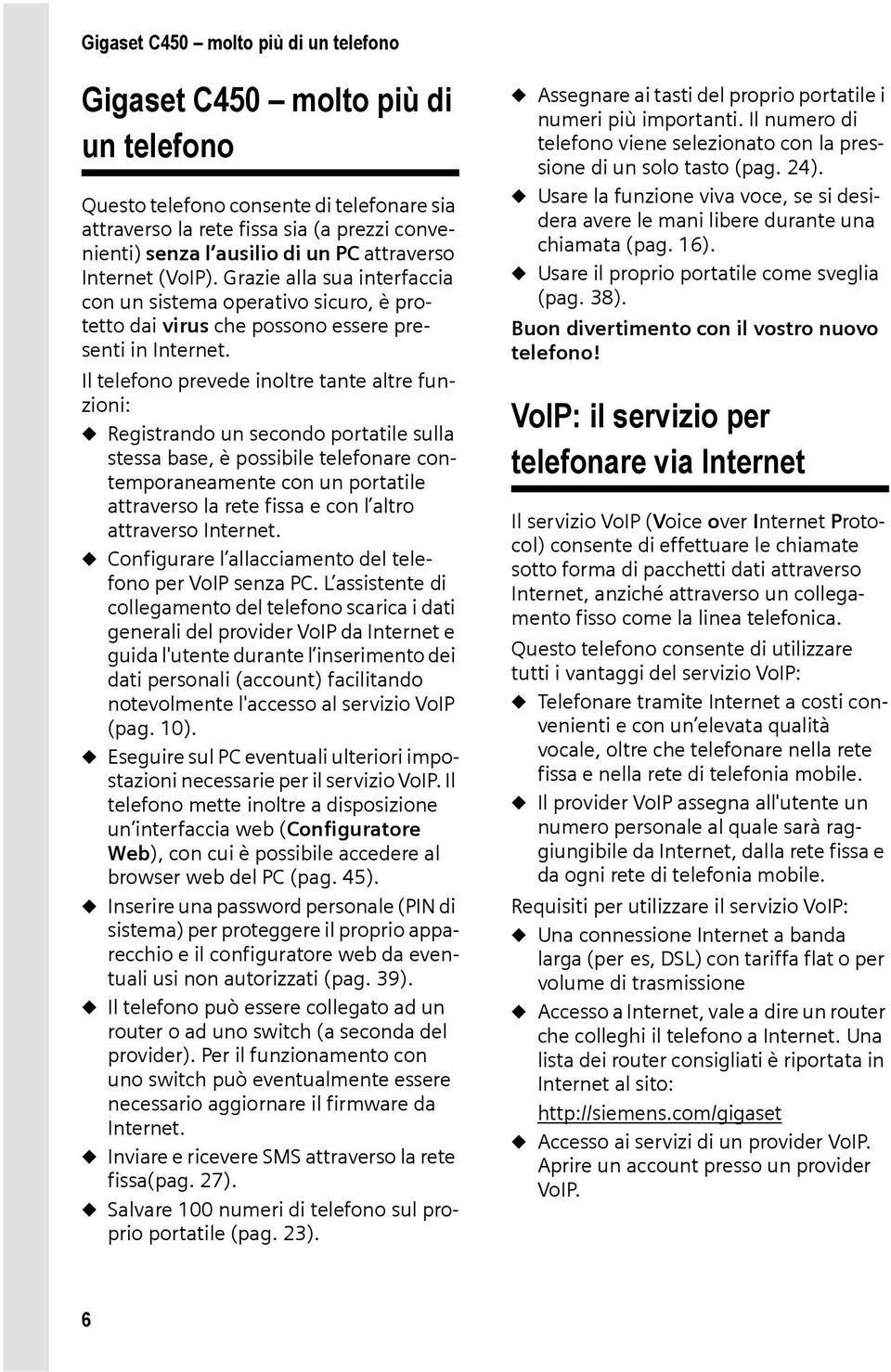 Gigaset C450 – molto più di un telefono

Gigaset C450 – molto più di un telefono

Questo telefono consente di telefonare sia attraverso la rete fissa sia (a prezzi convenienti) senza l'ausilio di un PC attraverso Internet (VoIP). Grazie alla sua interfaccia con un sistema operativo sicuro, è protetto dai virus che possono essere presenti in Internet.

Il telefono prevede inoltre tante altre funzioni:

◆ Registrando un secondo portatile sulla stessa base, è possibile telefonare contemporaneamente con un portatile attraverso la rete fissa e con l'altro attraverso Internet.

◆ Configurare l'allacciamento del telefono per VoIP senza PC. L'assistente di collegamento del telefono scarica i dati generali del provider VoIP da Internet e guida l'utente durante l'inserimento dei dati personali (account) facilitando notevolmente l'accesso al servizio VoIP (pag. 10).

◆ Eseguire sul PC eventuali ulteriori impostazioni necessarie per il servizio VoIP. Il telefono mette inoltre a disposizione un'interfaccia web (Configuratore Web), con cui è possibile accedere al browser web del PC (pag. 45).

◆ Inserire una password personale (PIN di sistema) per proteggere il proprio apparecchio e il configuratore web da eventuali usi non autorizzati (pag. 39).

◆ Il telefono può essere collegato ad un router o ad uno switch (a seconda del provider). Per il funzionamento con uno switch può eventualmente essere necessario aggiornare il firmware da Internet.

◆ Inviare e ricevere SMS attraverso la rete fissa(pag. 27).

◆ Salvare 100 numeri di telefono sul proprio portatile (pag. 23).

◆ Assegnare ai tasti del proprio portatile i numeri più importanti. Il numero di telefono viene selezionato con la pressione di un solo tasto (pag. 24).

◆ Usare la funzione viva voce, se si desidera avere le mani libere durante una chiamata (pag. 16).

◆ Usare il proprio portatile come sveglia (pag. 38).

Buon divertimento con il vostro nuovo telefono!

VoIP: il servizio per telefonare via Internet

Il servizio VoIP (Voice over Internet Protocol) consente di effettuare le chiamate sotto forma di pacchetti dati attraverso Internet, anziché attraverso un collegamento fisso come la linea telefonica.

Questo telefono consente di utilizzare tutti i vantaggi del servizio VoIP:

◆ Telefonare tramite Internet a costi convenienti e con un'elevata qualità vocale, oltre che telefonare nella rete fissa e nella rete di telefonia mobile.

◆ Il provider VoIP assegna all'utente un numero personale al quale sarà raggiungibile da Internet, dalla rete fissa e da ogni rete di telefonia mobile.

Requisiti per utilizzare il servizio VoIP:

◆ Una connessione Internet a banda larga (per es, DSL) con tariffa flat o per volume di trasmissione

◆ Accesso a Internet, vale a dire un router che colleghi il telefono a Internet. Una lista dei router consigliati è riportata in Internet al sito:
http://siemens.com/gigaset

◆ Accesso ai servizi di un provider VoIP. Aprire un account presso un provider VoIP.

6